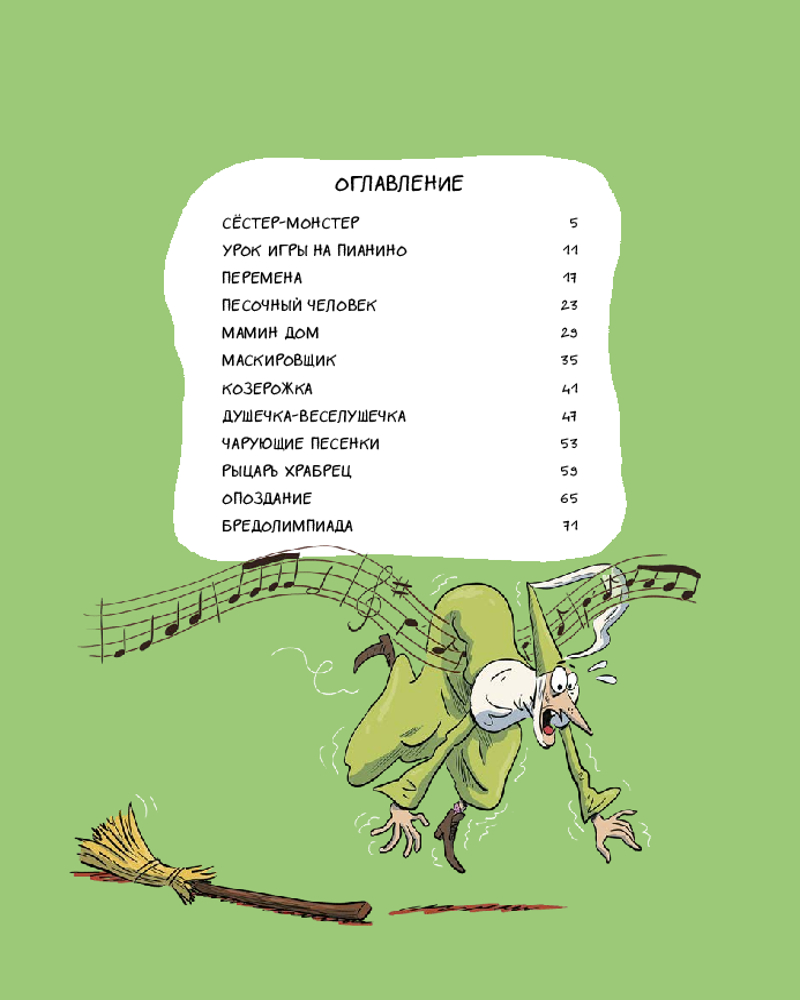 ОГЛАВЛЕНИЕ

СЁСТЕР-МОНСТЕР 5
УРОК ИГРЫ НА ПИАНИНО 11
ПЕРЕМЕНА 17
ПЕСОЧНЫЙ ЧЕЛОВЕК 23
МАМИН ДОМ 29
МАСКИРОВЩИК 35
КОЗЕРОЖКА 41
ДУШЕЧКА-ВЕСЕЛУШЕЧКА 47
ЧАРУЮЩИЕ ПЕСЕНКИ 53
РЫЦАРЬ ХРАБРЕЦ 59
ОПОЗДАНИЕ 65
БРЕДОЛИМПИАДА 71